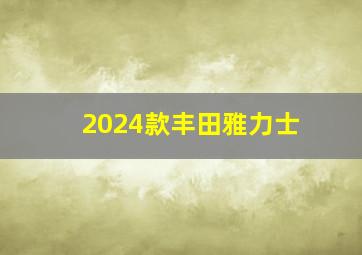 2024款丰田雅力士